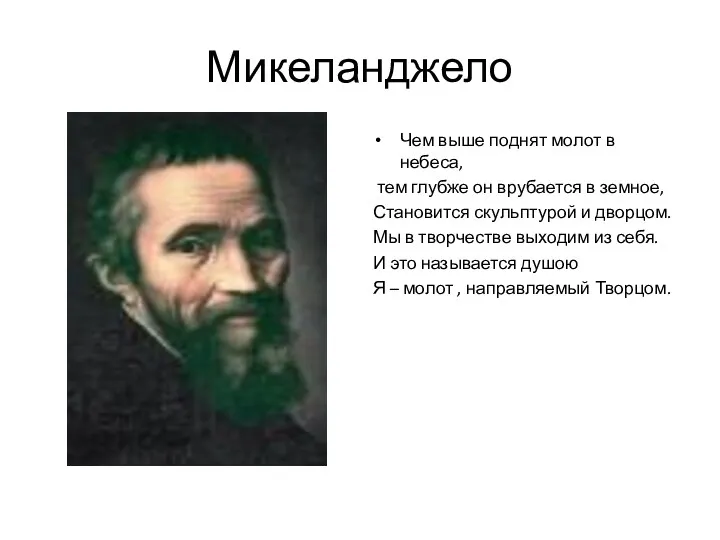 Микеланджело

• Чем выше поднят молот в небеса,
тем глубже он врубается в земное,
Становится скульптурой и дворцом.
Мы в творчестве выходим из себя.
И это называется душою
Я – молот , направляемый Творцом.